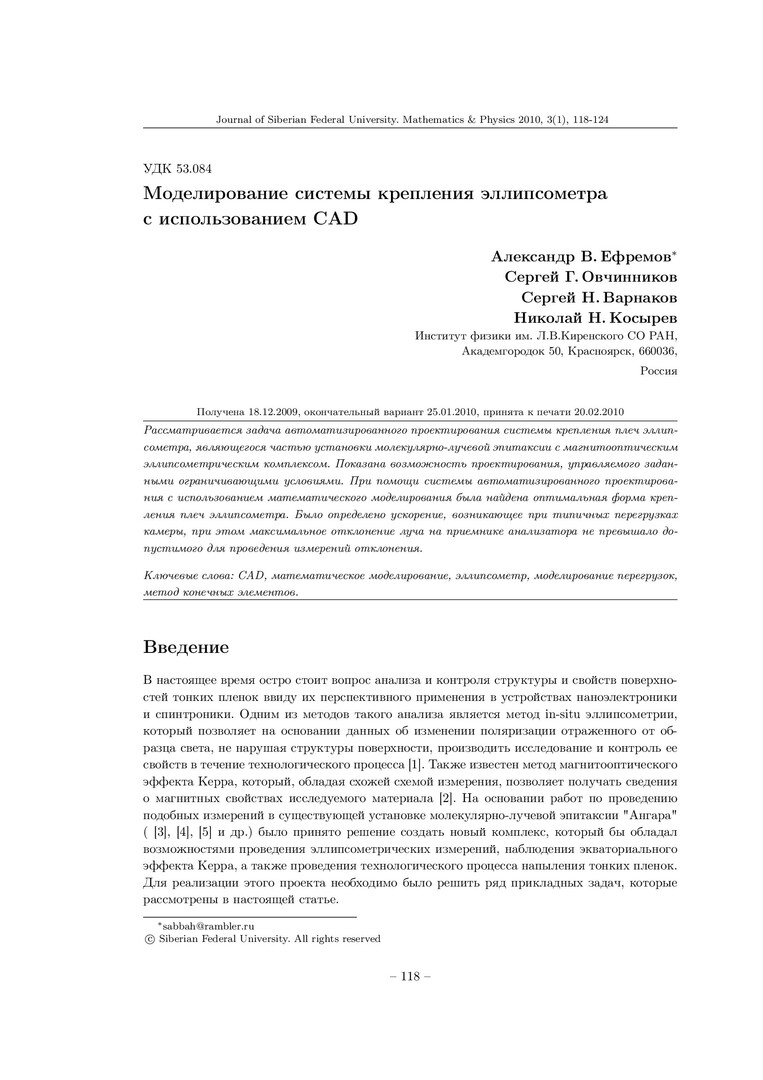 Journal of Siberian Federal University. Mathematics & Physics 2010, 3(1), 118-124

УДК 53.084

Моделирование системы крепления эллипсометра с использованием CAD

Александр В. Ефремов*
Сергей Г. Овчинников
Сергей Н. Варнаков
Николай Н. Косырев
Институт физики им. Л.В.Киренского СО РАН,
Академгородок 50, Красноярск, 660036,
Россия

Получена 18.12.2009, окончательный вариант 25.01.2010, принята к печати 20.02.2010

Рассматривается задача автоматизированного проектирования системы крепления плеч эллипсометра, являющегося частью установки молекулярно-лучевой эпитаксии с магнитооптическим эллипсометрическим комплексом. Показана возможность проектирования, управляемого заданными ограничивающими условиями. При помощи системы автоматизированного проектирования с использованием математического моделирования была найдена оптимальная форма крепления плеч эллипсометра. Было определено ускорение, возникающее при типичных перегрузках камеры, при этом максимальное отклонение луча на приемнике анализатора не превышало допустимого для проведения измерений отклонения.

Ключевые слова: CAD, математическое моделирование, эллипсометр, моделирование перегрузок, метод конечных элементов.

Введение

В настоящее время остро стоит вопрос анализа и контроля структуры и свойств поверхностей тонких пленок ввиду их перспективного применения в устройствах наноэлектроники и спинтроники. Одним из методов такого анализа является метод in-situ эллипсометрии, который позволяет на основании данных об изменении поляризации отраженного от образца света, не нарушая структуры поверхности, производить исследование и контроль ее свойств в течение технологического процесса [1]. Также известен метод магнитооптического эффекта Керра, который, обладая схожей схемой измерения, позволяет получать сведения о магнитных свойствах исследуемого материала [2]. На основании работ по проведению подобных измерений в существующей установке молекулярно-лучевой эпитаксии "Ангара" ( [3], [4], [5] и др.) было принято решение создать новый комплекс, который бы обладал возможностями проведения эллипсометрических измерений, наблюдения экваториального эффекта Керра, а также проведения технологического процесса напыления тонких пленок. Для реализации этого проекта необходимо было решить ряд прикладных задач, которые рассмотрены в настоящей статье.

*sabbah@rambler.ru
© Siberian Federal University. All rights reserved

– 118 –